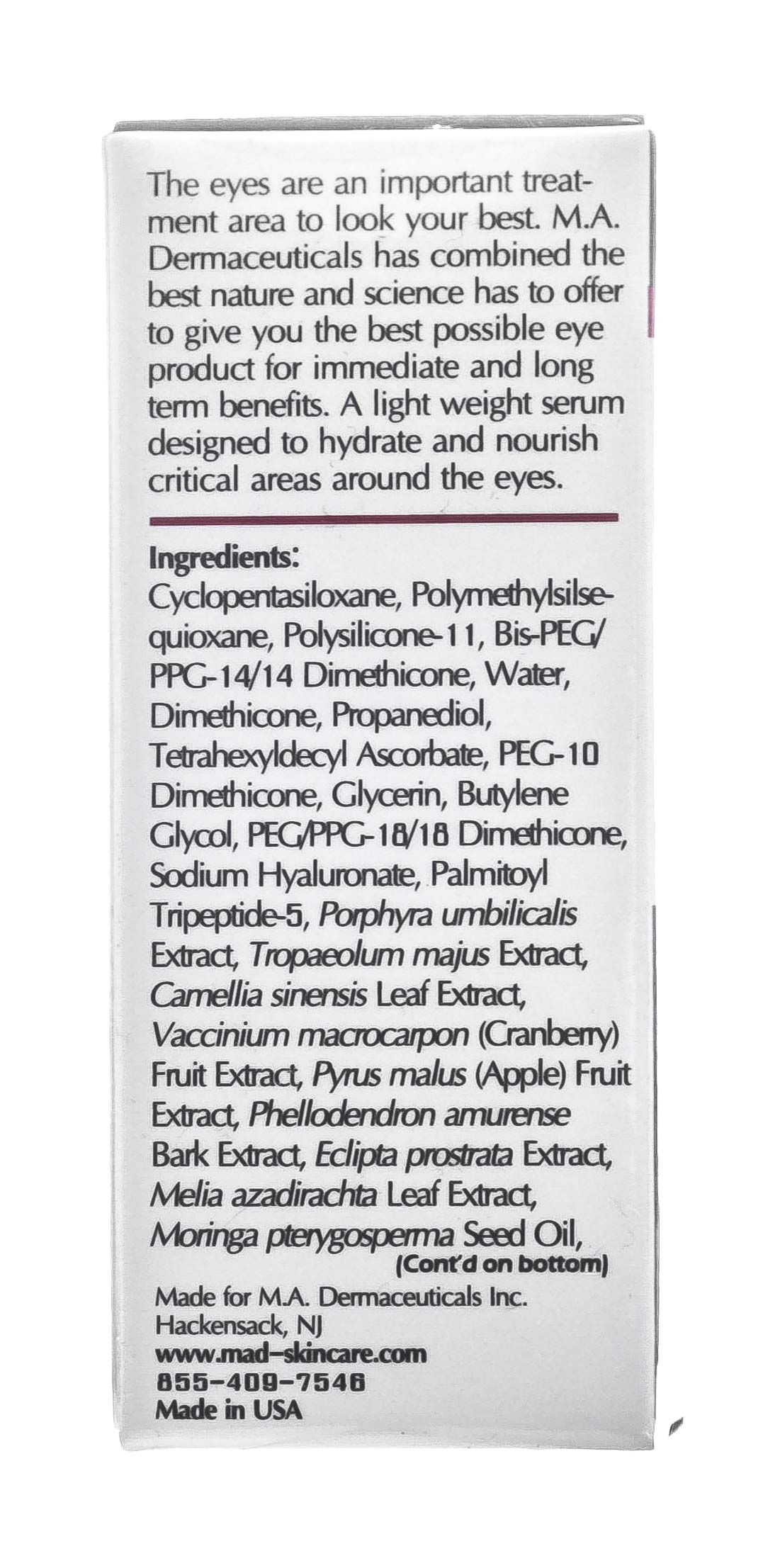 The eyes are an important treatment area to look your best. M.A. Dermaceuticals has combined the best nature and science has to offer to give you the best possible eye product for immediate and long term benefits. A light weight serum designed to hydrate and nourish critical areas around the eyes.

Ingredients:
Cyclopentasiloxane, Polymethylsilsequioxane, Polysilicone-11, Bis-PEG/PPG-14/14 Dimethicone, Water, Dimethicone, Propanediol, Tetrahexyldecyl Ascorbate, PEG-10 Dimethicone, Glycerin, Butylene Glycol, PEG/PPG-18/18 Dimethicone, Sodium Hyaluronate, Palmitoyl Tripeptide-5, Porphyra umbilicalis Extract, Tropaeolum majus Extract, Camellia sinensis Leaf Extract, Vaccinium macrocarpon (Cranberry) Fruit Extract, Pyrus malus (Apple) Fruit Extract, Phellodendron amurense Bark Extract, Eclipta prostrata Extract, Melia azadirachta Leaf Extract, Moringa pterygosperma Seed Oil,
(Cont'd on bottom)

Made for M.A. Dermaceuticals Inc.
Hackensack, NJ
www.mad-skincare.com
855-409-7546
Made in USA